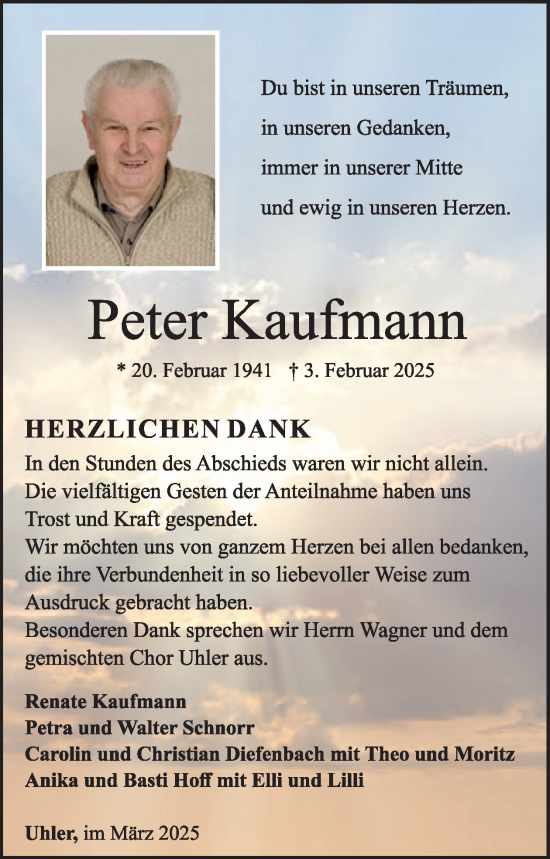 Du bist in unseren Träumen,
in unseren Gedanken,
immer in unserer Mitte
und ewig in unseren Herzen.

Peter Kaufmann

* 20. Februar 1941 † 3. Februar 2025

HERZLICHEN DANK

In den Stunden des Abschieds waren wir nicht allein. Die vielfältigen Gesten der Anteilnahme haben uns Trost und Kraft gespendet.
Wir möchten uns von ganzem Herzen bei allen bedanken, die ihre Verbundenheit in so liebevoller Weise zum Ausdruck gebracht haben.
Besonderen Dank sprechen wir Herrn Wagner und dem gemischten Chor Uhler aus.

Renate Kaufmann
Petra und Walter Schnorr
Carolin und Christian Diefenbach mit Theo und Moritz
Anika und Basti Hoff mit Elli und Lilli

Uhler, im März 2025